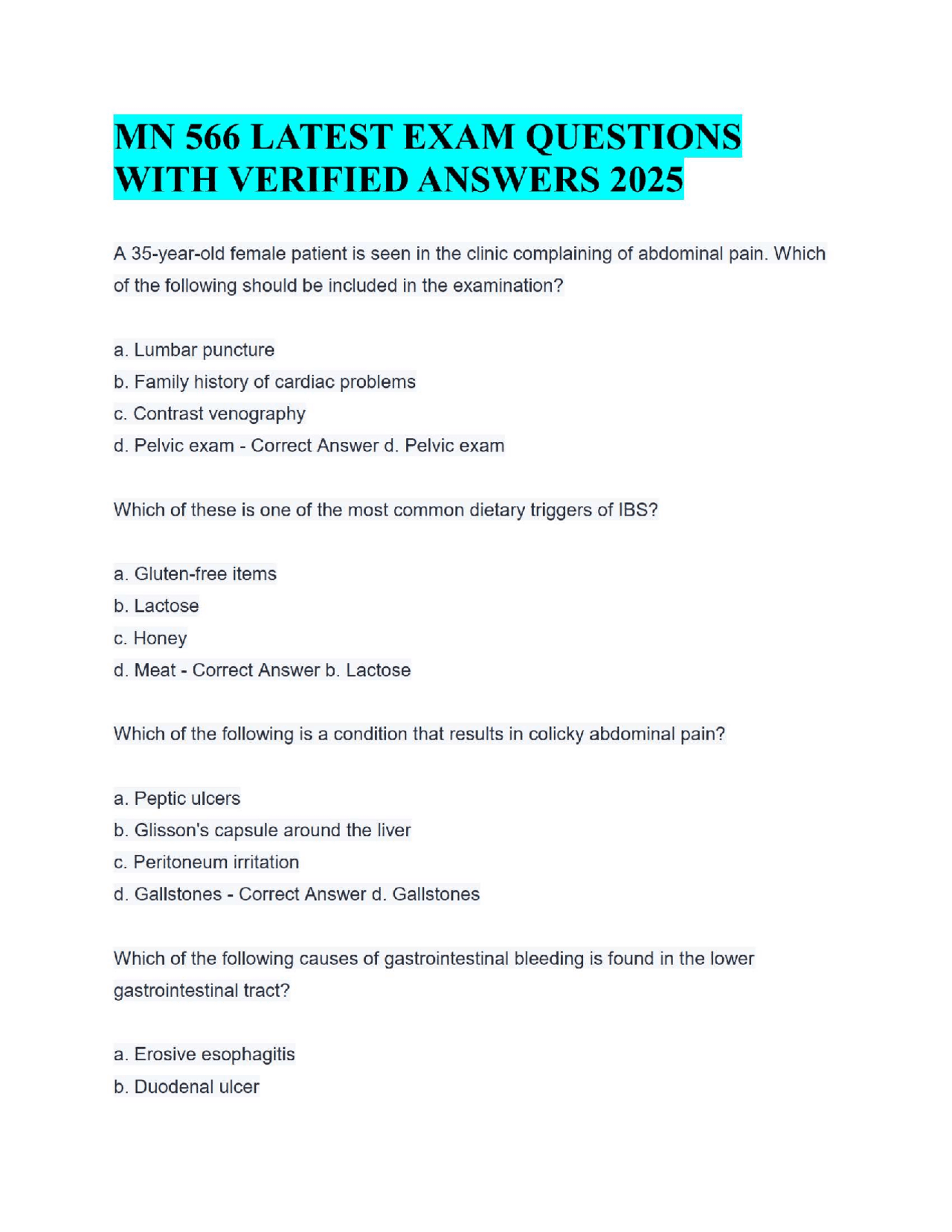 MN 566 LATEST EXAM QUESTIONS WITH VERIFIED ANSWERS 2025

A 35-year-old female patient is seen in the clinic complaining of abdominal pain. Which of the following should be included in the examination?

a. Lumbar puncture
b. Family history of cardiac problems
c. Contrast venography
d. Pelvic exam - Correct Answer d. Pelvic exam

Which of these is one of the most common dietary triggers of IBS?

a. Gluten-free items
b. Lactose
c. Honey
d. Meat - Correct Answer b. Lactose

Which of the following is a condition that results in colicky abdominal pain?

a. Peptic ulcers
b. Glisson's capsule around the liver
c. Peritoneum irritation
d. Gallstones - Correct Answer d. Gallstones

Which of the following causes of gastrointestinal bleeding is found in the lower gastrointestinal tract?

a. Erosive esophagitis
b. Duodenal ulcer